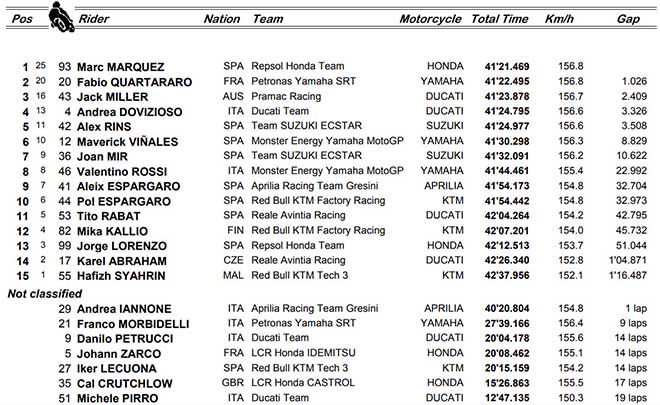 | Pos | | | Rider | Nation | Team | Motorcycle | Total Time | Km/h | Gap |
|---|---|---|---|---|---|---|---|---|---|
| 1 | 25 | 93 | Marc MARQUEZ | SPA | Repsol Honda Team | HONDA | 41'21.469 | 156.8 | |
| 2 | 20 | 20 | Fabio QUARTARARO | FRA | Petronas Yamaha SRT | YAMAHA | 41'22.495 | 156.8 | 1.026 |
| 3 | 16 | 43 | Jack MILLER | AUS | Pramac Racing | DUCATI | 41'23.878 | 156.7 | 2.409 |
| 4 | 13 | 4 | Andrea DOVIZIOSO | ITA | Ducati Team | DUCATI | 41'24.795 | 156.6 | 3.326 |
| 5 | 11 | 42 | Alex RINS | SPA | Team SUZUKI ECSTAR | SUZUKI | 41'24.977 | 156.6 | 3.508 |
| 6 | 10 | 12 | Maverick VIÑALES | SPA | Monster Energy Yamaha MotoGP | YAMAHA | 41'30.298 | 156.3 | 8.829 |
| 7 | 9 | 36 | Joan MIR | SPA | Team SUZUKI ECSTAR | SUZUKI | 41'32.091 | 156.2 | 10.622 |
| 8 | 8 | 46 | Valentino ROSSI | ITA | Monster Energy Yamaha MotoGP | YAMAHA | 41'44.461 | 155.4 | 22.992 |
| 9 | 7 | 41 | Aleix ESPARGARO | SPA | Aprilia Racing Team Gresini | APRILIA | 41'54.173 | 154.8 | 32.704 |
| 10 | 6 | 44 | Pol ESPARGARO | SPA | Red Bull KTM Factory Racing | KTM | 41'54.442 | 154.8 | 32.973 |
| 11 | 5 | 53 | Tito RABAT | SPA | Reale Avintia Racing | DUCATI | 42'04.264 | 154.2 | 42.795 |
| 12 | 4 | 82 | Mika KALLIO | FIN | Red Bull KTM Factory Racing | KTM | 42'07.201 | 154.0 | 45.732 |
| 13 | 3 | 99 | Jorge LORENZO | SPA | Repsol Honda Team | HONDA | 42'12.513 | 153.7 | 51.044 |
| 14 | 2 | 17 | Karel ABRAHAM | CZE | Reale Avintia Racing | DUCATI | 42'26.340 | 152.8 | 1'04.871 |
| 15 | 1 | 55 | Hafizh SYAHRIN | MAL | Red Bull KTM Tech 3 | KTM | 42'37.956 | 152.1 | 1'16.487 |
| Not classified | | | | | | | | | |
| | | 29 | Andrea IANNONE | ITA | Aprilia Racing Team Gresini | APRILIA | 40'20.804 | 154.8 | 1 lap |
| | | 21 | Franco MORBIDELLI | ITA | Petronas Yamaha SRT | YAMAHA | 27'39.166 | 156.4 | 9 laps |
| | | 9 | Danilo PETRUCCI | ITA | Ducati Team | DUCATI | 20'04.178 | 155.6 | 14 laps |
| | | 5 | Johann ZARCO | FRA | LCR Honda IDEMITSU | HONDA | 20'08.462 | 155.1 | 14 laps |
| | | 27 | Iker LECUONA | SPA | Red Bull KTM Tech 3 | KTM | 20'15.159 | 154.2 | 14 laps |
| | | 35 | Cal CRUTCHLOW | GBR | LCR Honda CASTROL | HONDA | 15'26.863 | 155.5 | 17 laps |
| | | 51 | Michele PIRRO | ITA | Ducati Team | DUCATI | 12'47.135 | 150.3 | 19 laps |